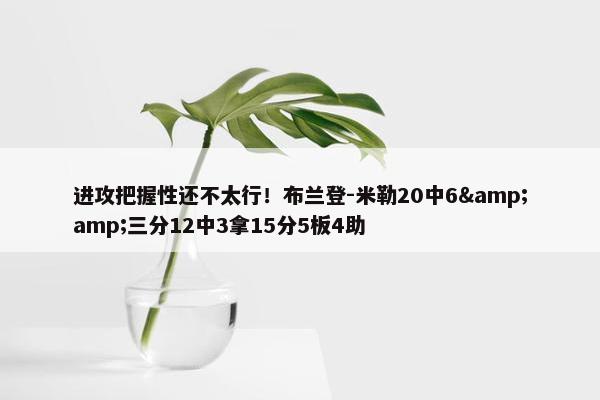 进攻把握性还不太行！布兰登-米勒20中6&amp;amp;三分12中3拿15分5板4助